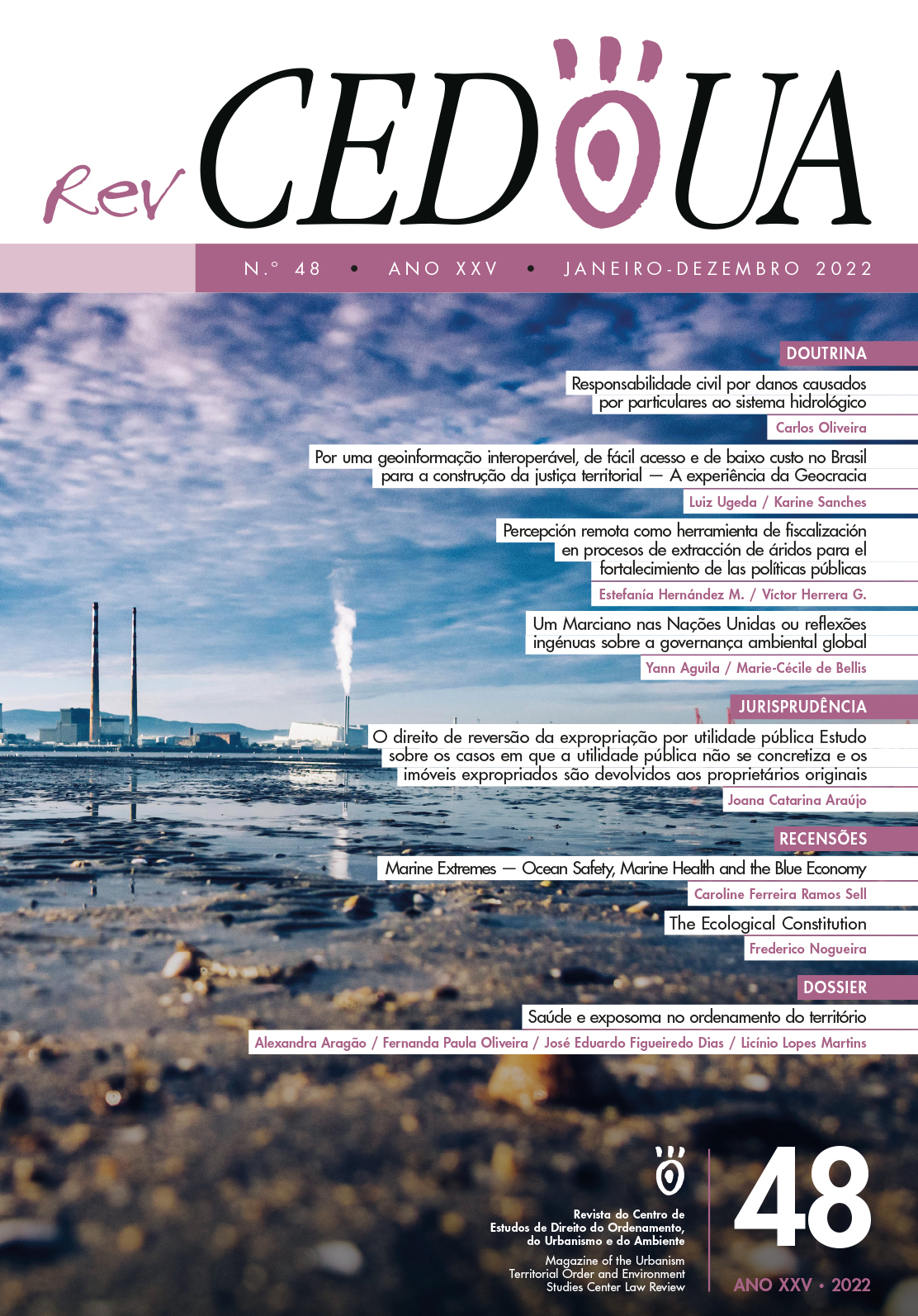 Rev CEDOUA

N.º 48 • ANO XXV • JANEIRO-DEZEMBRO 2022

DOUTRINA

Responsabilidade civil por danos causados por particulares ao sistema hidrológico

Carlos Oliveira

Por uma geoinformação interoperável, de fácil acesso e de baixo custo no Brasil para a construção da justiça territorial — A experiência da Geocracia

Luiz Ugeda / Karine Sanches

Percepción remota como herramienta de fiscalización en procesos de extracción de áridos para el fortalecimiento de las políticas públicas

Estefanía Hernández M. / Víctor Herrera G.

Um Marciano nas Nações Unidas ou reflexões ingénuas sobre a governança ambiental global

Yann Aguila / Marie-Cécile de Bellis

JURISPRUDÊNCIA

O direito de reversão da expropriação por utilidade pública Estudo sobre os casos em que a utilidade pública não se concretiza e os imóveis expropriados são devolvidos aos proprietários originais

Joana Catarina Araújo

RECENSÕES

Marine Extremes — Ocean Safety, Marine Health and the Blue Economy

Caroline Ferreira Ramos Sell

The Ecological Constitution

Frederico Nogueira

DOSSIER

Saúde e exposoma no ordenamento do território

Alexandra Aragão / Fernanda Paula Oliveira / José Eduardo Figueiredo Dias / Licínio Lopes Martins

Revista do Centro de Estudos de Direito do Ordenamento, do Urbanismo e do Ambiente

Magazine of the Urbanism Territorial Order and Environment Studies Center Law Review

48

ANO XXV • 2022